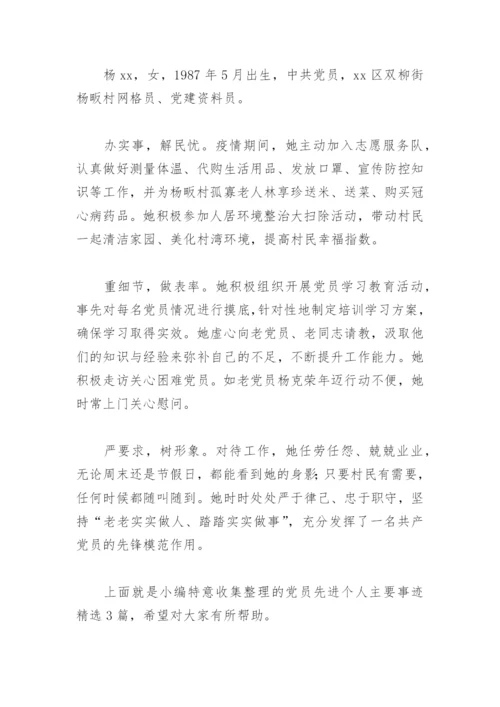 杨 xx，女，1987 年 5 月出生，中共党员，xx 区双柳街杨畈村网格员、党建资料员。

办实事，解民忧。疫情期间，她主动加入志愿服务队，认真做好测量体温、代购生活用品、发放口罩、宣传防控知识等工作，并为杨畈村孤寡老人林享珍送米、送菜、购买冠心病药品。她积极参加人居环境整治大扫除活动，带动村民一起清洁家园、美化村湾环境，提高村民幸福指数。

重细节，做表率。她积极组织开展党员学习教育活动，事先对每名党员情况进行摸底，针对性地制定培训学习方案，确保学习取得实效。她虚心向老党员、老同志请教，汲取他们的知识与经验来弥补自己的不足，不断提升工作能力。她积极走访关心困难党员。如老党员杨克荣年迈行动不便，她时常上门关心慰问。

严要求，树形象。对待工作，她任劳任怨、兢兢业业，无论周末还是节假日，都能看到她的身影；只要村民有需要，任何时候都随叫随到。她时时处处严于律己、忠于职守，坚持“老老实实做人、踏踏实实做事”，充分发挥了一名共产党员的先锋模范作用。

上面就是小编特意收集整理的党员先进个人主要事迹精选 3 篇，希望对大家有所帮助。